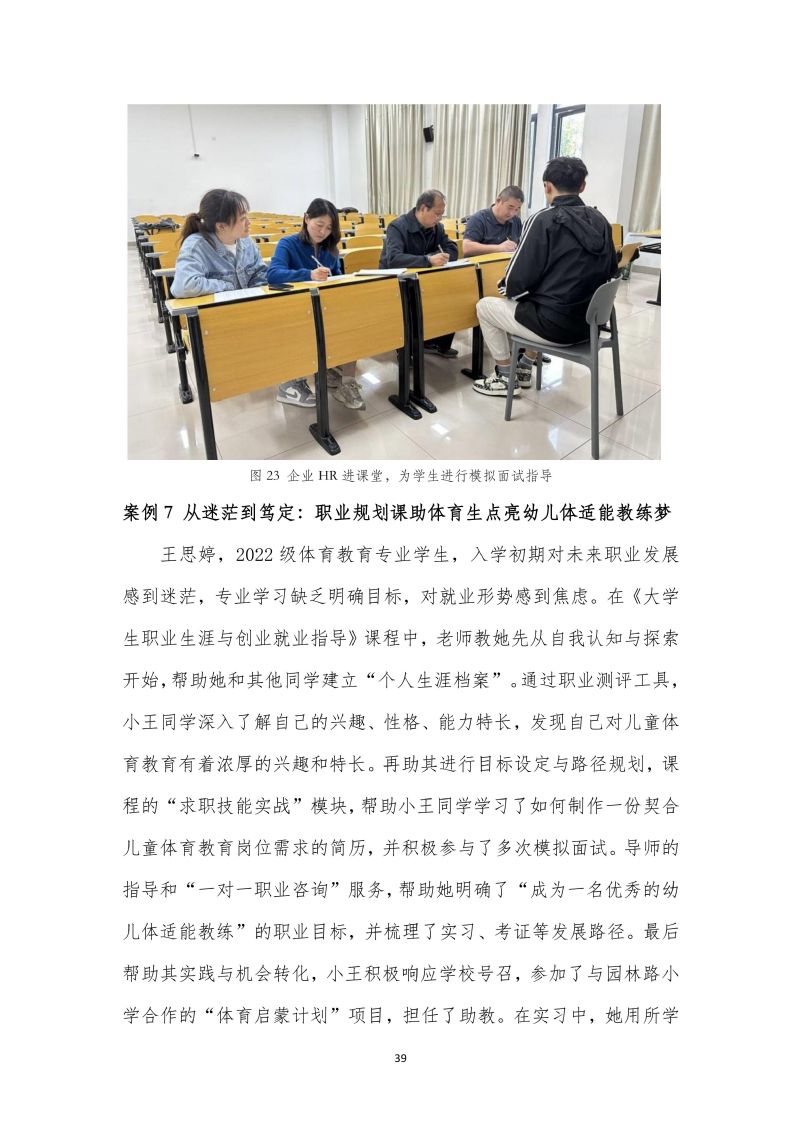 图 23 企业 HR 进课堂，为学生进行模拟面试指导

案例 7 从迷茫到笃定：职业规划课助体育生点亮幼儿体适能教练梦

王思婷，2022 级体育教育专业学生，入学初期对未来职业发展感到迷茫，专业学习缺乏明确目标，对就业形势感到焦虑。在《大学生职业生涯与创业就业指导》课程中，老师教她先从自我认知与探索开始，帮助她和其他同学建立“个人生涯档案”。通过职业测评工具，小王同学深入了解自己的兴趣、性格、能力特长，发现自己对儿童体育教育有着浓厚的兴趣和特长。再助其进行目标设定与路径规划，课程的“求职技能实战”模块，帮助小王同学学习了如何制作一份契合儿童体育教育岗位需求的简历，并积极参与了多次模拟面试。导师的指导和“一对一职业咨询”服务，帮助她明确了“成为一名优秀的幼儿体适能教练”的职业目标，并梳理了实习、考证等发展路径。最后帮助其实践与机会转化，小王积极响应学校号召，参加了与园林路小学合作的“体育启蒙计划”项目，担任了助教。在实习中，她用所学

39